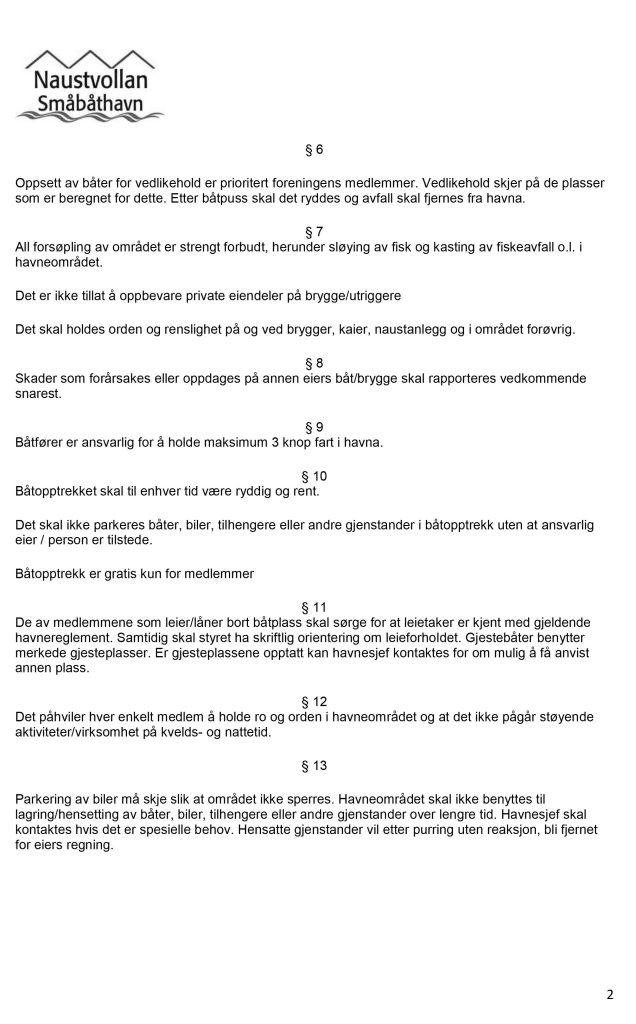 Naustvollan
Småbåthavn

§ 6

Oppsett av båter for vedlikehold er prioritert foreningens medlemmer. Vedlikehold skjer på de plasser som er beregnet for dette. Etter båtpuss skal det ryddes og avfall skal fjernes fra havna.

§ 7
All forsøpling av området er strengt forbudt, herunder sløying av fisk og kasting av fiskeavfall o.l. i havneområdet.

Det er ikke tillat å oppbevare private eiendeler på brygge/utriggere

Det skal holdes orden og renslighet på og ved brygger, kaier, naustanlegg og i området forøvrig.

§ 8
Skader som forårsakes eller oppdages på annen eiers båt/brygge skal rapporteres vedkommende snarest.

§ 9
Båtfører er ansvarlig for å holde maksimum 3 knop fart i havna.

§ 10
Båtopptrekket skal til enhver tid være ryddig og rent.

Det skal ikke parkeres båter, biler, tilhengere eller andre gjenstander i båtopptrekk uten at ansvarlig eier / person er tilstede.

Båtopptrekk er gratis kun for medlemmer

§ 11
De av medlemmene som leier/låner bort båtplass skal sørge for at leietaker er kjent med gjeldende havnereglement. Samtidig skal styret ha skriftlig orientering om leieforholdet. Gjestebåter benytter merkede gjesteplasser. Er gjesteplassene opptatt kan havnesjef kontaktes for om mulig å få anvist annen plass.

§ 12
Det påhviler hver enkelt medlem å holde ro og orden i havneområdet og at det ikke pågår støyende aktiviteter/virksomhet på kvelds- og nattetid.

§ 13

Parkering av biler må skje slik at området ikke sperres. Havneområdet skal ikke benyttes til lagring/hensetting av båter, biler, tilhengere eller andre gjenstander over lengre tid. Havnesjef skal kontaktes hvis det er spesielle behov. Hensatte gjenstander vil etter purring uten reaksjon, bli fjernet for eiers regning.

2